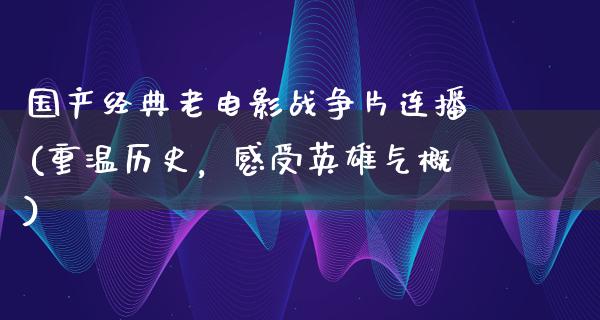 国产经典老电影战争片连播(重温历史，感受英雄气概)